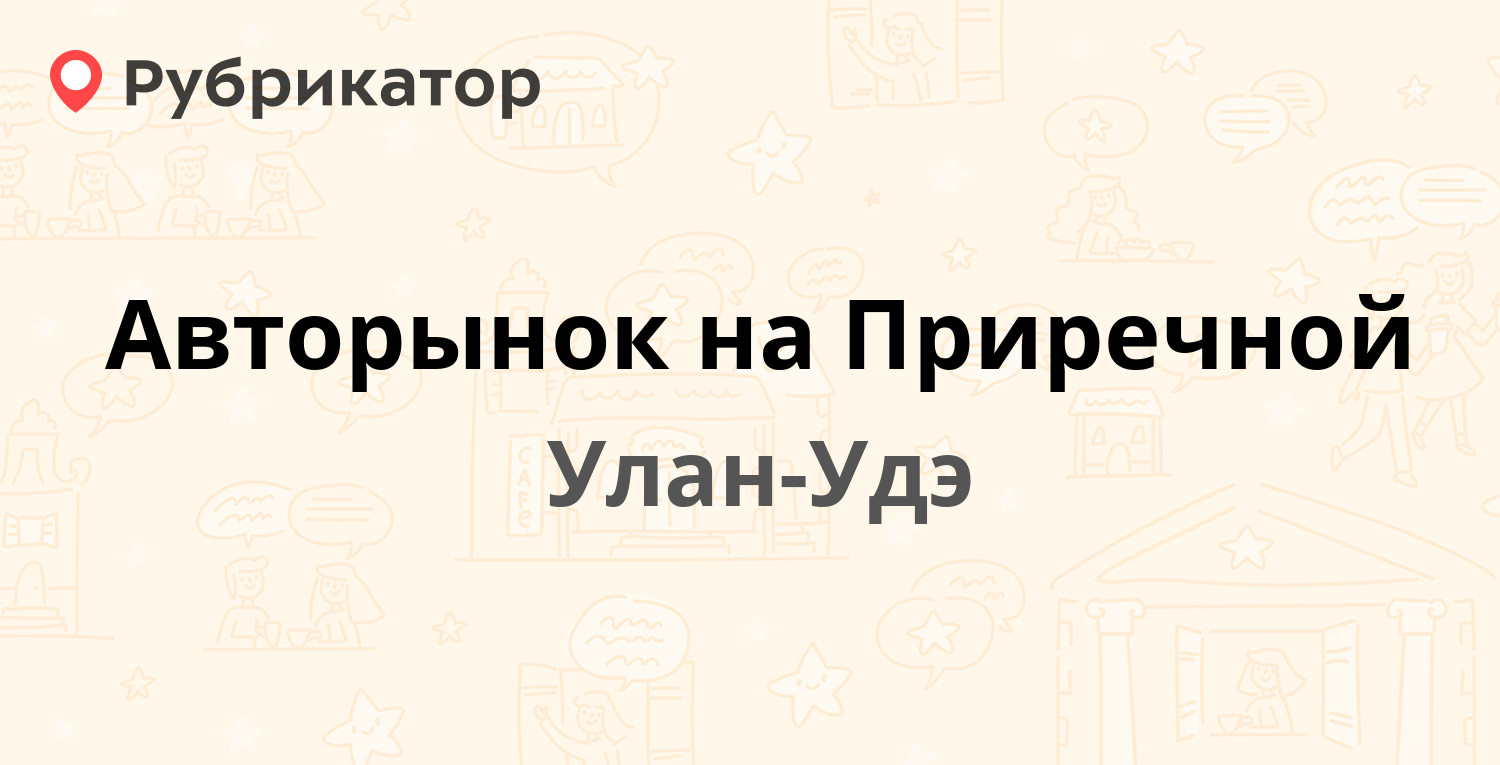 Рубрикатор

Авторынок на Приречной

Улан-Удэ